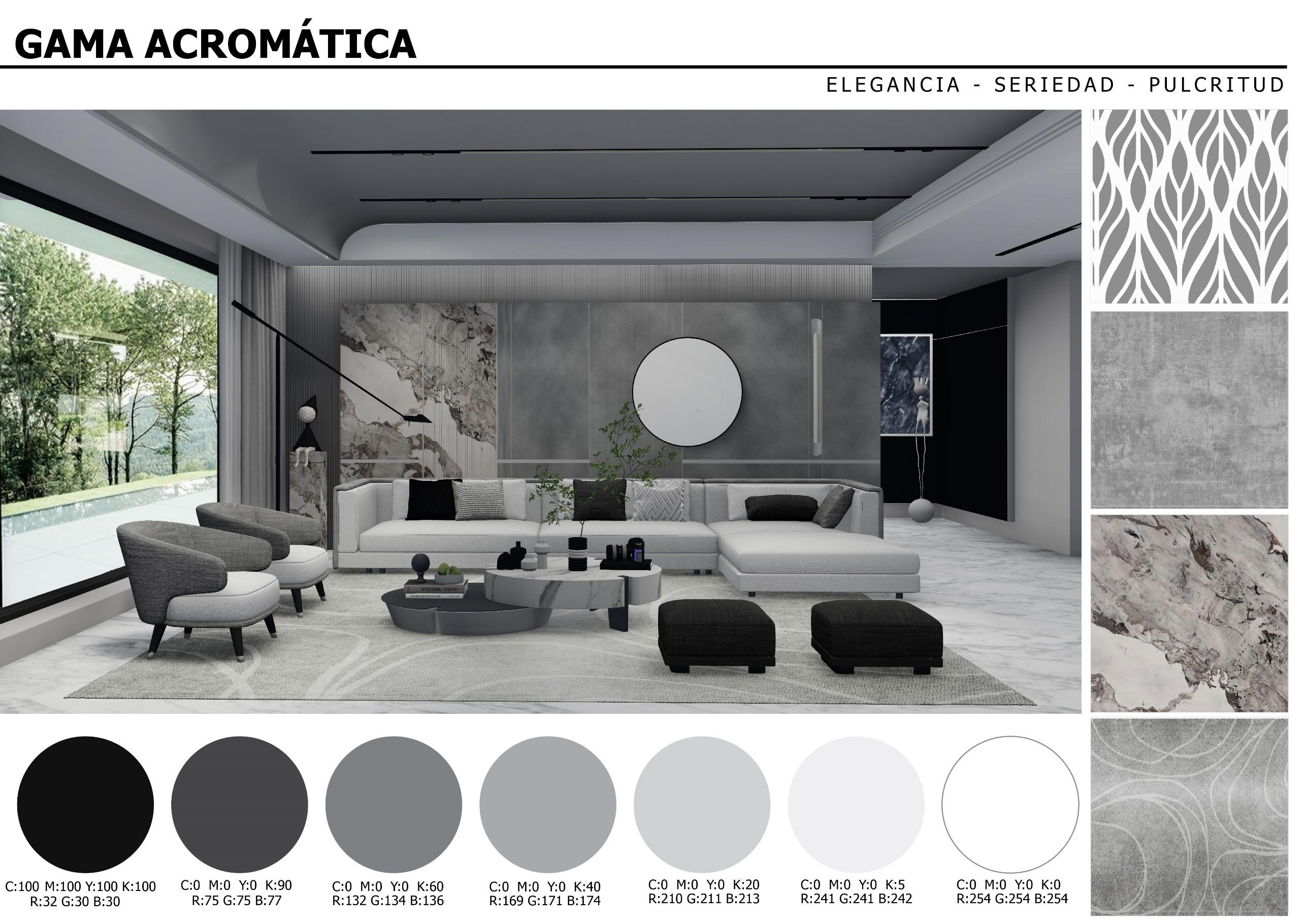 GAMA ACROMÁTICA

ELEGANCIA - SERIEDAD - PULCRITUD

C:100 M:100 Y:100 K:100
R:32 G:30 B:30

C:0 M:0 Y:0 K:90
R:75 G:75 B:77

C:0 M:0 Y:0 K:60
R:132 G:134 B:136

C:0 M:0 Y:0 K:40
R:169 G:171 B:174

C:0 M:0 Y:0 K:20
R:210 G:211 B:213

C:0 M:0 Y:0 K:5
R:241 G:241 B:242

C:0 M:0 Y:0 K:0
R:254 G:254 B:254